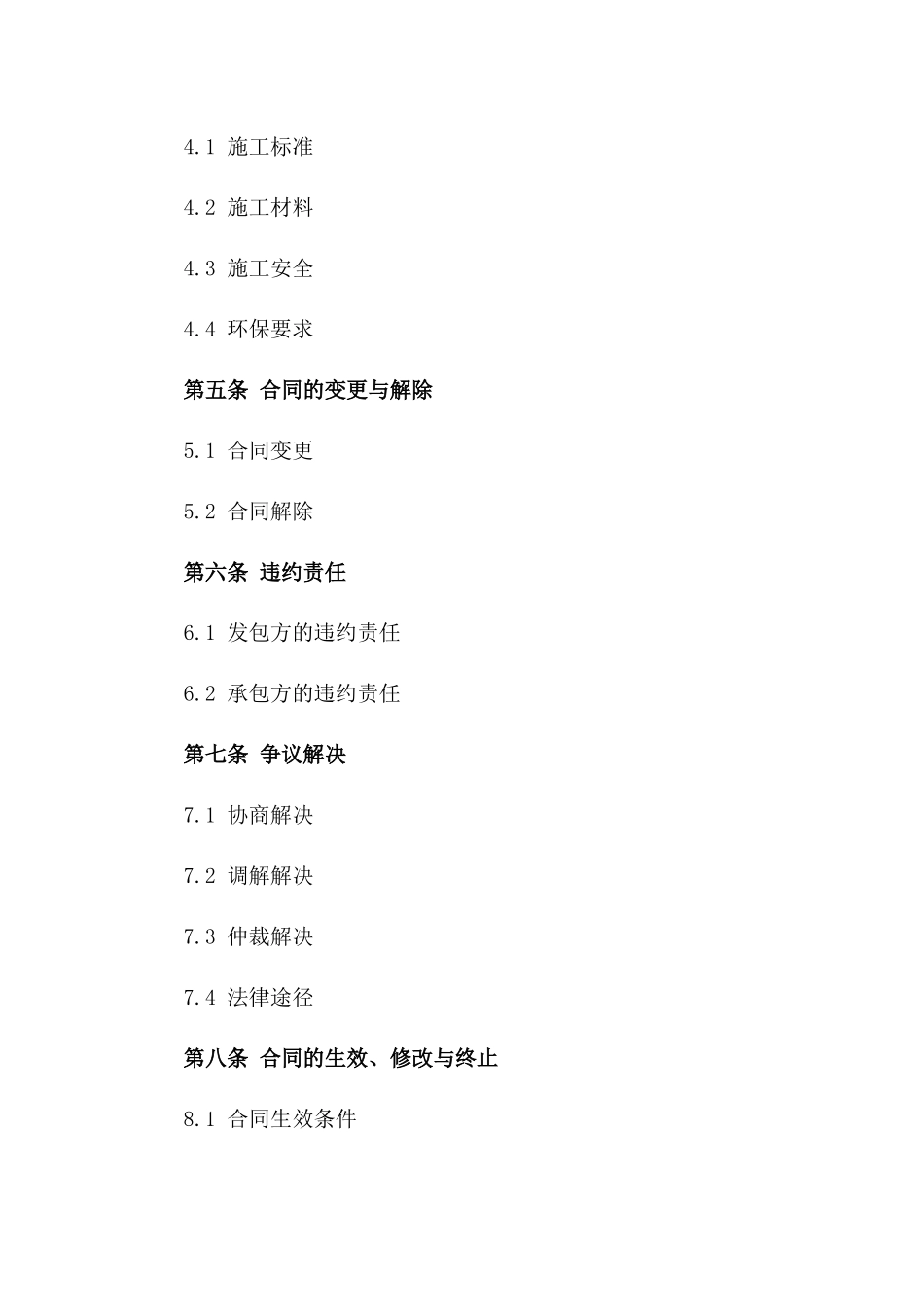 4.1 施工标准

4.2 施工材料

4.3 施工安全

4.4 环保要求

第五条 合同的变更与解除

5.1 合同变更

5.2 合同解除

第六条 违约责任

6.1 发包方的违约责任

6.2 承包方的违约责任

第七条 争议解决

7.1 协商解决

7.2 调解解决

7.3 仲裁解决

7.4 法律途径

第八条 合同的生效、修改与终止

8.1 合同生效条件